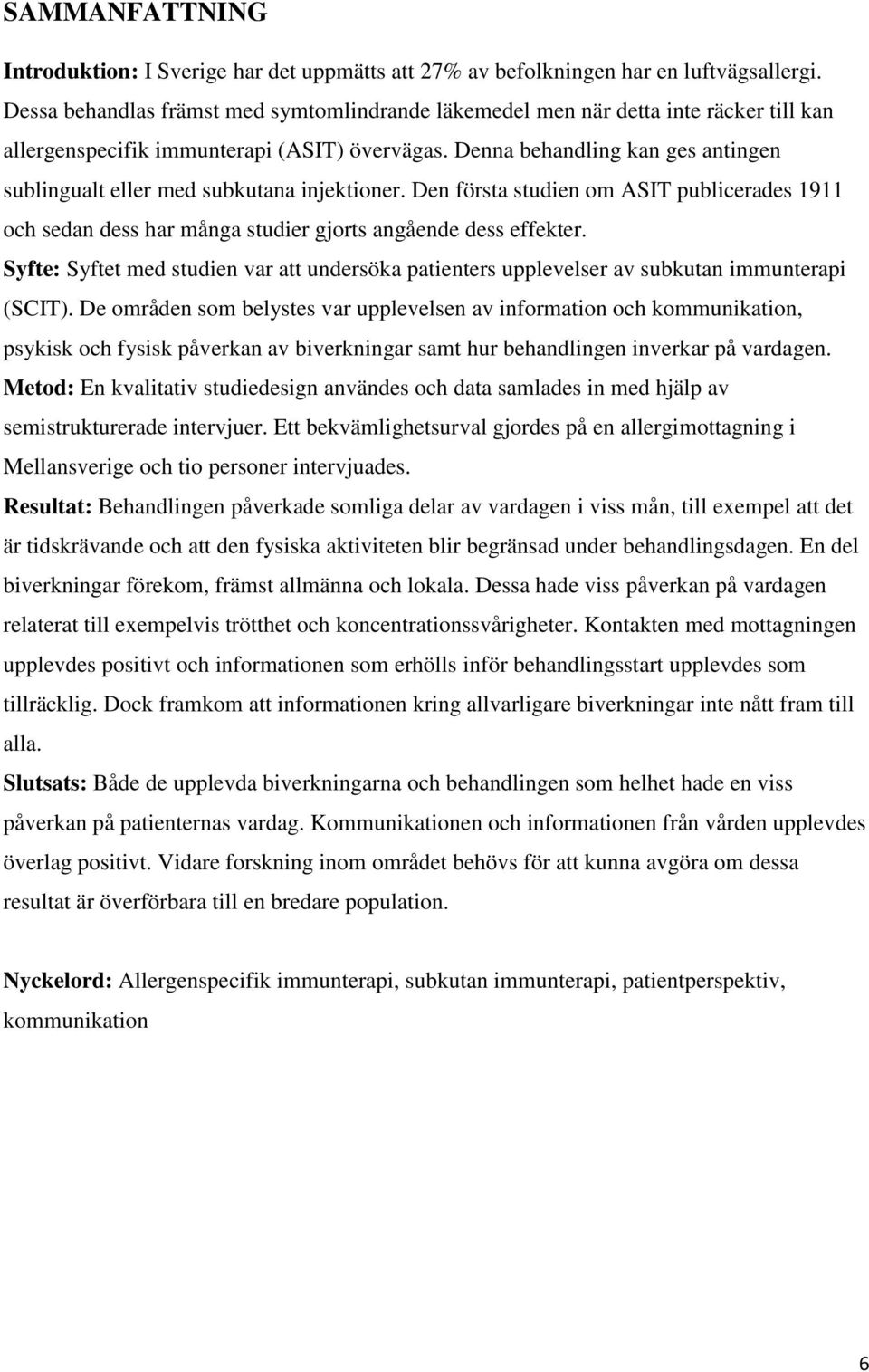 SAMMANFATTNING

Introduktion: I Sverige har det uppmätts att 27% av befolkningen har en luftvägsallergi. Dessa behandlas främst med symtomlindrande läkemedel men när detta inte räcker till kan allergenspecifik immunterapi (ASIT) övervägas. Denna behandling kan ges antingen sublingualt eller med subkutana injektioner. Den första studien om ASIT publicerades 1911 och sedan dess har många studier gjorts angående dess effekter.
Syfte: Syftet med studien var att undersöka patienters upplevelser av subkutan immunterapi (SCIT). De områden som belystes var upplevelsen av information och kommunikation, psykisk och fysisk påverkan av biverkningar samt hur behandlingen inverkar på vardagen.
Metod: En kvalitativ studiedesign användes och data samlades in med hjälp av semistrukturerade intervjuer. Ett bekvämlighetsurval gjordes på en allergimottagning i Mellansverige och tio personer intervjuades.
Resultat: Behandlingen påverkade somliga delar av vardagen i viss mån, till exempel att det är tidskrävande och att den fysiska aktiviteten blir begränsad under behandlingsdagen. En del biverkningar förekom, främst allmänna och lokala. Dessa hade viss påverkan på vardagen relaterat till exempelvis trötthet och koncentrationssvårigheter. Kontakten med mottagningen upplevdes positivt och informationen som erhölls inför behandlingsstart upplevdes som tillräcklig. Dock framkom att informationen kring allvarligare biverkningar inte nått fram till alla.
Slutsats: Både de upplevda biverkningarna och behandlingen som helhet hade en viss påverkan på patienternas vardag. Kommunikationen och informationen från vården upplevdes överlag positivt. Vidare forskning inom området behövs för att kunna avgöra om dessa resultat är överförbara till en bredare population.

Nyckelord: Allergenspecifik immunterapi, subkutan immunterapi, patientperspektiv, kommunikation

6